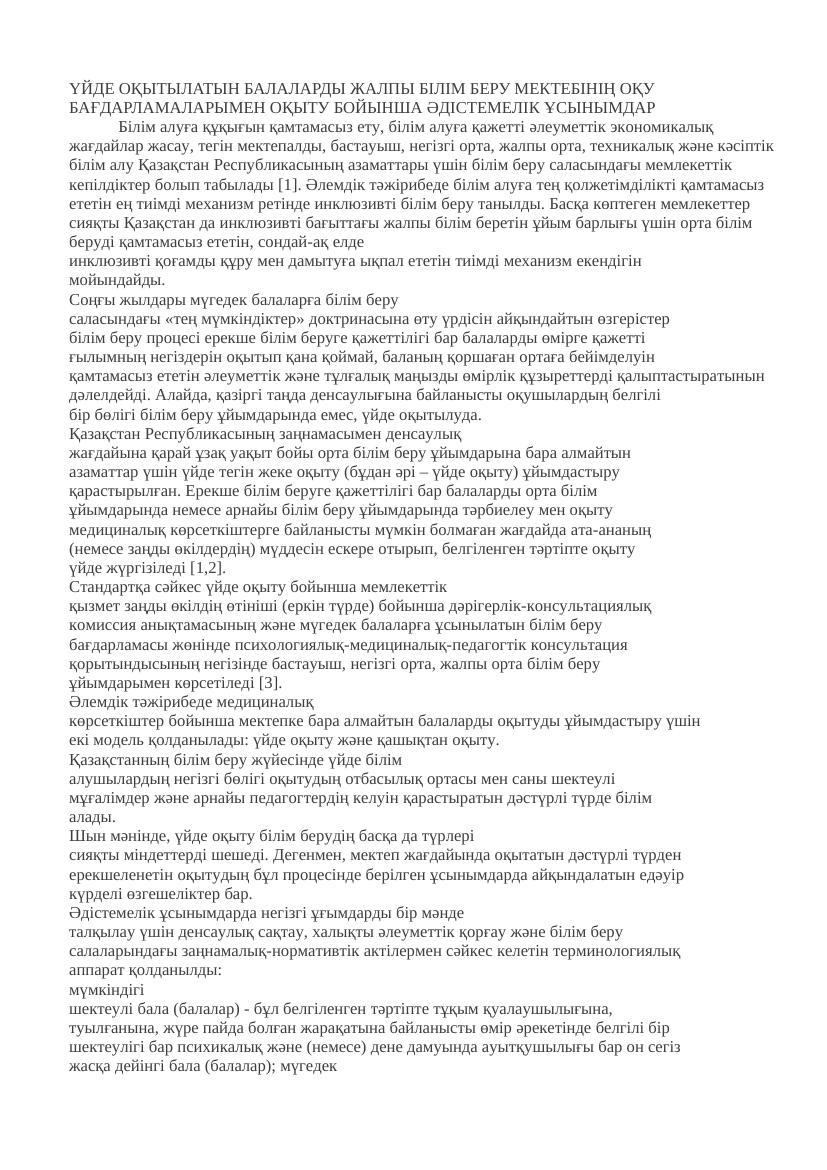 ҮЙДЕ ОҚЫТЫЛАТЫН БАЛАЛАРДЫ ЖАЛПЫ БІЛІМ БЕРУ МЕКТЕБІНІҢ ОҚУ БАҒДАРЛАМАЛАРЫМЕН ОҚЫТУ БОЙЫНША ӘДІСТЕМЕЛІК ҰСЫНЫМДАР
Білім алуға құқығын қамтамасыз ету, білім алуға қажетті әлеуметтік экономикалық жағдайлар жасау, тегін мектепалды, бастауыш, негізгі орта, жалпы орта, техникалық және кәсіптік білім алу Қазақстан Республикасының азаматтары үшін білім беру саласындағы мемлекеттік кепілдіктер болып табылады [1]. Әлемдік тәжірибеде білім алуға тең қолжетімділікті қамтамасыз ететін ең тиімді механизм ретінде инклюзивті білім беру танылды. Басқа көптеген мемлекеттер сияқты Қазақстан да инклюзивті бағыттағы жалпы білім беретін ұйым барлығы үшін орта білім беруді қамтамасыз ететін, сондай-ақ елде
инклюзивті қоғамды құру мен дамытуға ықпал ететін тиімді механизм екендігін мойындайды.
Соңғы жылдары мүгедек балаларға білім беру
саласындағы «тең мүмкіндіктер» доктринасына өту үрдісін айқындайтын өзгерістер білім беру процесі ерекше білім беруге қажеттілігі бар балаларды өмірге қажетті ғылымның негіздерін оқытып қана қоймай, баланың қоршаған ортаға бейімделуін қамтамасыз ететін әлеуметтік және тұлғалық маңызды өмірлік құзыреттерді қалыптастыратынын дәлелдейді. Алайда, қазіргі таңда денсаулығына байланысты оқушылардың белгілі бір бөлігі білім беру ұйымдарында емес, үйде оқытылуда.
Қазақстан Республикасының заңнамасымен денсаулық
жағдайына қарай ұзақ уақыт бойы орта білім беру ұйымдарына бара алмайтын азаматтар үшін үйде тегін жеке оқыту (бұдан әрі – үйде оқыту) ұйымдастыру қарастырылған. Ерекше білім беруге қажеттілігі бар балаларды орта білім ұйымдарында немесе арнайы білім беру ұйымдарында тәрбиелеу мен оқыту медициналық көрсеткіштерге байланысты мүмкін болмаған жағдайда ата-ананың (немесе заңды өкілдердің) мүддесін ескере отырып, белгіленген тәртіпте оқыту үйде жүргізіледі [1,2].
Стандартқа сәйкес үйде оқыту бойынша мемлекеттік
қызмет заңды өкілдің өтініші (еркін түрде) бойынша дәрігерлік-консультациялық комиссия анықтамасының және мүгедек балаларға ұсынылатын білім беру бағдарламасы жөнінде психологиялық-медициналық-педагогтік консультация қорытындысының негізінде бастауыш, негізгі орта, жалпы орта білім беру ұйымдарымен көрсетіледі [3].
Әлемдік тәжірибеде медициналық
көрсеткіштер бойынша мектепке бара алмайтын балаларды оқытуды ұйымдастыру үшін екі модель қолданылады: үйде оқыту және қашықтан оқыту.
Қазақстанның білім беру жүйесінде үйде білім
алушылардың негізгі бөлігі оқытудың отбасылық ортасы мен саны шектеулі мұғалімдер және арнайы педагогтердің келуін қарастыратын дәстүрлі түрде білім алады.
Шын мәнінде, үйде оқыту білім берудің басқа да түрлері
сияқты міндеттерді шешеді. Дегенмен, мектеп жағдайында оқытатын дәстүрлі түрден ерекшеленетін оқытудың бұл процесінде берілген ұсынымдарда айқындалатын едәуір күрделі өзгешеліктер бар.
Әдістемелік ұсынымдарда негізгі ұғымдарды бір мәнде
талқылау үшін денсаулық сақтау, халықты әлеуметтік қорғау және білім беру салаларындағы заңнамалық-нормативтік актілермен сәйкес келетін терминологиялық аппарат қолданылды:
мүмкіндігі
шектеулі бала (балалар) - бұл белгіленген тәртіпте тұқым қуалаушылығына, туылғанына, жүре пайда болған жарақатына байланысты өмір әрекетінде белгілі бір шектеулігі бар психикалық және (немесе) дене дамуында ауытқушылығы бар он сегіз жасқа дейінгі бала (балалар); мүгедек